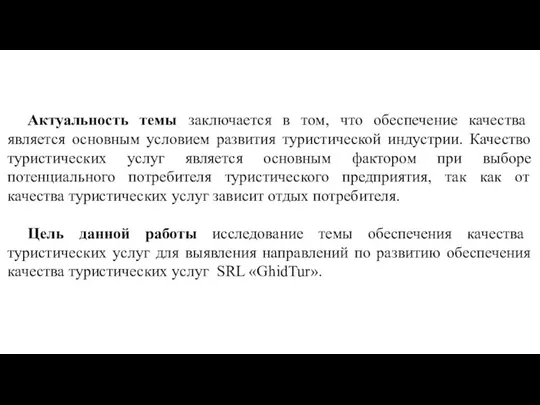 Актуальность темы заключается в том, что обеспечение качества является основным условием развития туристической индустрии. Качество туристических услуг является основным фактором при выборе потенциального потребителя туристического предприятия, так как от качества туристических услуг зависит отдых потребителя.

Цель данной работы исследование темы обеспечения качества туристических услуг для выявления направлений по развитию обеспечения качества туристических услуг SRL «GhidTur».